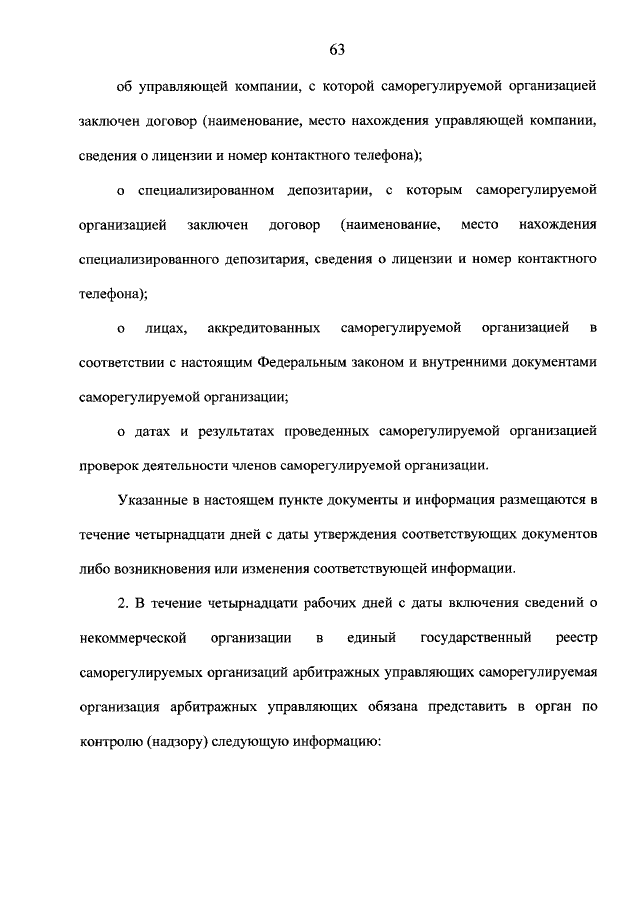 63

об управляющей компании, с которой саморегулируемой организацией заключен договор (наименование, место нахождения управляющей компании, сведения о лицензии и номер контактного телефона);

о специализированном депозитарии, с которым саморегулируемой организацией заключен договор (наименование, место нахождения специализированного депозитария, сведения о лицензии и номер контактного телефона);

о лицах, аккредитованных саморегулируемой организацией в соответствии с настоящим Федеральным законом и внутренними документами саморегулируемой организации;

о датах и результатах проведенных саморегулируемой организацией проверок деятельности членов саморегулируемой организации.

Указанные в настоящем пункте документы и информация размещаются в течение четырнадцати дней с даты утверждения соответствующих документов либо возникновения или изменения соответствующей информации.

2. В течение четырнадцати рабочих дней с даты включения сведений о некоммерческой организации в единый государственный реестр саморегулируемых организаций арбитражных управляющих саморегулируемая организация арбитражных управляющих обязана представить в орган по контролю (надзору) следующую информацию: